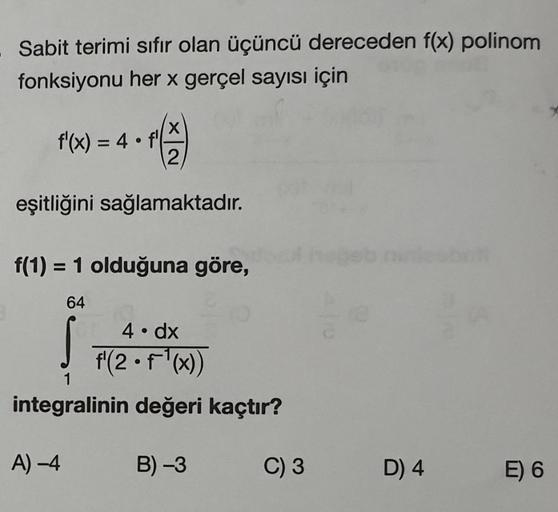 Sabit terimi sıfır olan üçüncü dereceden f(x) polinom fonksiyonu her x gerçel sayısı için

$f'(x) = 4 \cdot f'\left(\frac{x}{2}\right)$

eşitliğini sağlamaktadır.

f(1) = 1 olduğuna göre,

$\int_{1}^{64} \frac{4 \cdot dx}{f'(2 \cdot f^{-1}(x))}$

integralinin değeri kaçtır?

A) –4
B) –3
C) 3
D) 4
E) 6